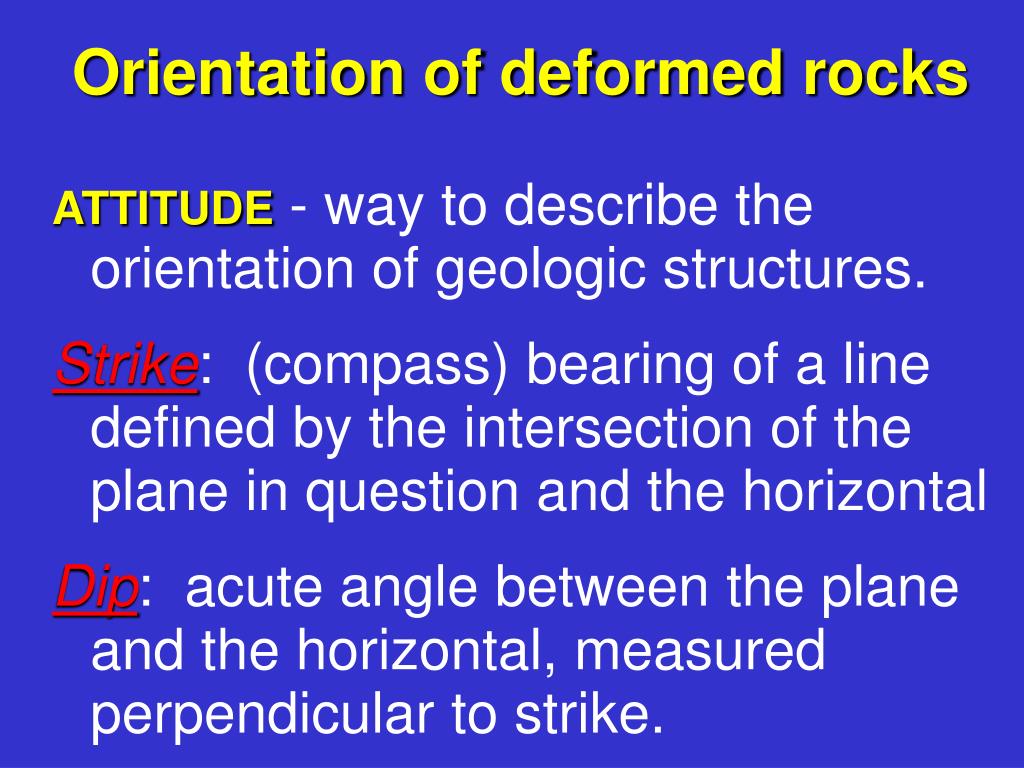 Orientation of deformed rocks

ATTITUDE - way to describe the orientation of geologic structures.

Strike: (compass) bearing of a line defined by the intersection of the plane in question and the horizontal

Dip: acute angle between the plane and the horizontal, measured perpendicular to strike.